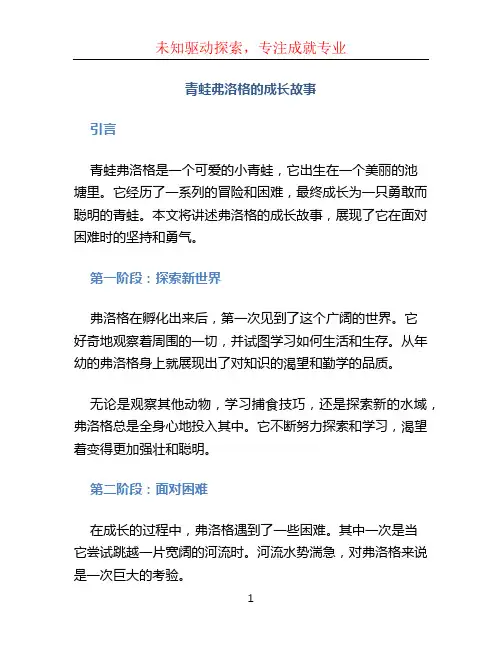 未知驱动探索，专注成就专业

青蛙弗洛格的成长故事

引言

青蛙弗洛格是一个可爱的小青蛙，它出生在一个美丽的池塘里。它经历了一系列的冒险和困难，最终成长为一只勇敢而聪明的青蛙。本文将讲述弗洛格的成长故事，展现了它在面对困难时的坚持和勇气。

第一阶段：探索新世界

弗洛格在孵化出来后，第一次见到了这个广阔的世界。它好奇地观察着周围的一切，并试图学习如何生活和生存。从年幼的弗洛格身上就展现出了对知识的渴望和勤学的品质。

无论是观察其他动物，学习捕食技巧，还是探索新的水域，弗洛格总是全身心地投入其中。它不断努力探索和学习，渴望着变得更加强壮和聪明。

第二阶段：面对困难

在成长的过程中，弗洛格遇到了一些困难。其中一次是当它尝试跳越一片宽阔的河流时。河流水势湍急，对弗洛格来说是一次巨大的考验。

1